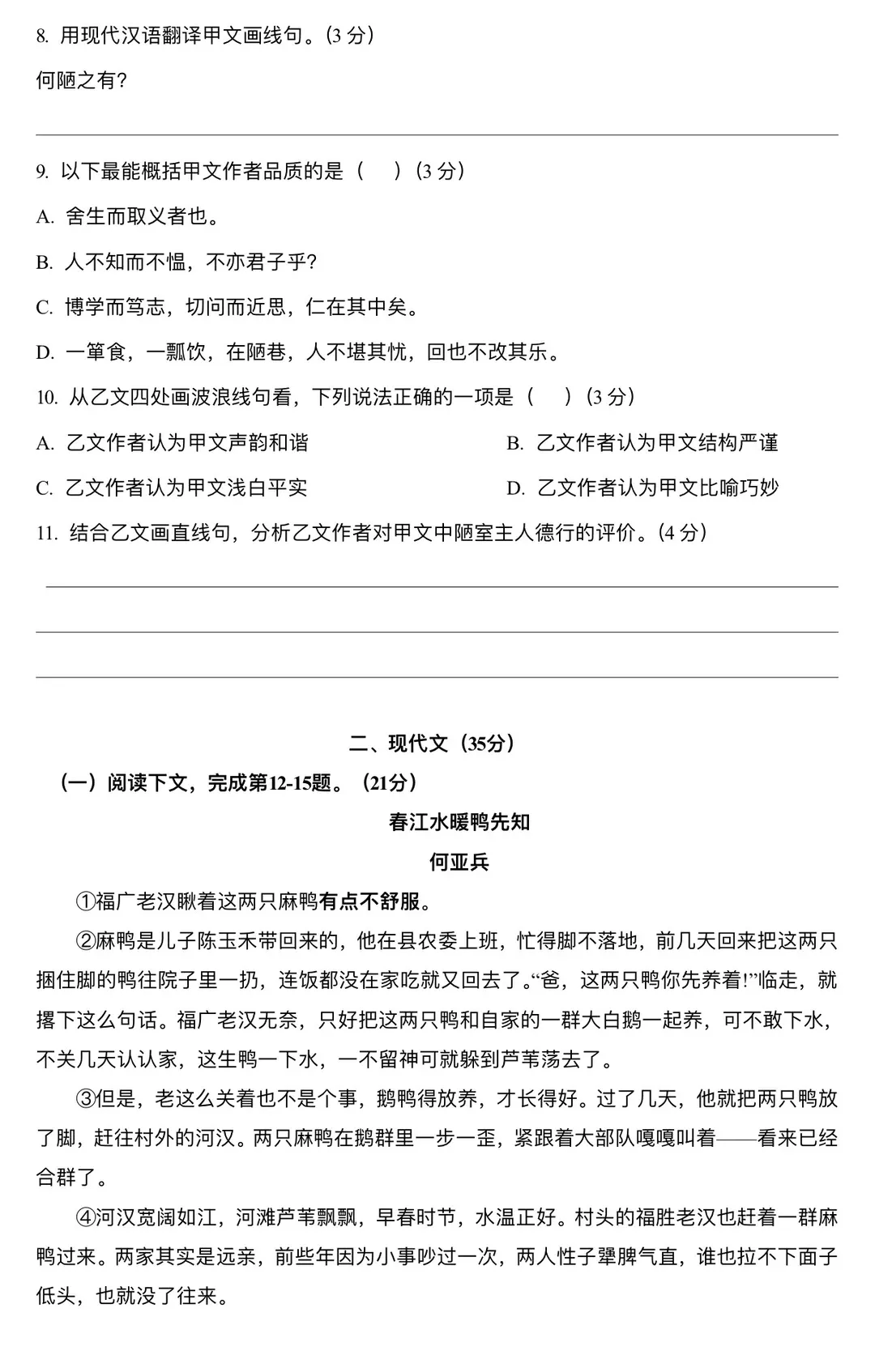 8. 用现代汉语翻译甲文画线句。(3 分)

何陋之有?

9. 以下最能概括甲文作者品质的是（　　）(3 分)

A. 舍生而取义者也。

B. 人不知而不愠，不亦君子乎?

C. 博学而笃志，切问而近思，仁在其中矣。

D. 一箪食，一瓢饮，在陋巷，人不堪其忧，回也不改其乐。

10. 从乙文四处画波浪线句看，下列说法正确的一项是（　　）(3 分)

A. 乙文作者认为甲文声韵和谐

B. 乙文作者认为甲文结构严谨

C. 乙文作者认为甲文浅白平实

D. 乙文作者认为甲文比喻巧妙

11. 结合乙文画直线句，分析乙文作者对甲文中陋室主人德行的评价。(4 分)

二、现代文（35分）

（一）阅读下文，完成第12-15题。（21分）

春江水暖鸭先知

何亚兵

①福广老汉瞅着这两只麻鸭有点不舒服。

②麻鸭是儿子陈玉禾带回来的，他在县农委上班，忙得脚不落地，前几天回来把这两只捆住脚的鸭往院子里一扔，连饭都没在家吃就又回去了。“爸，这两只鸭你先养着!”临走，就撂下这么句话。福广老汉无奈，只好把这两只鸭和自家的一群大白鹅一起养，可不敢下水，不关几天认认家，这生鸭一下水，一不留神可就躲到芦苇荡去了。

③但是，老这么关着也不是个事，鹅鸭得放养，才长得好。过了几天，他就把两只鸭放了脚，赶往村外的河汊。两只麻鸭在鹅群里一步一歪，紧跟着大部队嘎嘎叫着——看来已经合群了。

④河汊宽阔如江，河滩芦苇飘飘，早春时节，水温正好。村头的福胜老汉也赶着一群麻鸭过来。两家其实是远亲，前些年因为小事吵过一次，两人性子犟脾气直，谁也拉不下面子低头，也就没了往来。